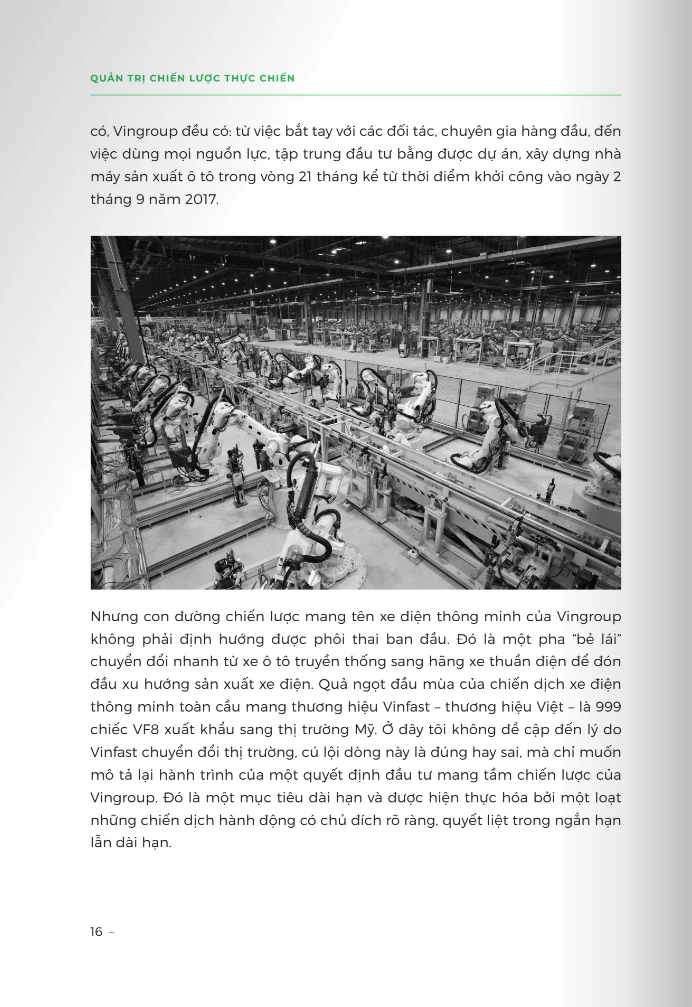 QUẢN TRỊ CHIẾN LƯỢC THỰC CHIẾN

có, Vingroup đều có: từ việc bắt tay với các đối tác, chuyên gia hàng đầu, đến việc dùng mọi nguồn lực, tập trung đầu tư bằng được dự án, xây dựng nhà máy sản xuất ô tô trong vòng 21 tháng kể từ thời điểm khởi công vào ngày 2 tháng 9 năm 2017.

Nhưng con đường chiến lược mang tên xe điện thông minh của Vingroup không phải định hướng được phôi thai ban đầu. Đó là một pha "bẻ lái" chuyển đổi nhanh từ xe ô tô truyền thống sang hãng xe thuần điện để đón đầu xu hướng sản xuất xe điện. Quả ngọt đầu mùa của chiến dịch xe điện thông minh toàn cầu mang thương hiệu Vinfast – thương hiệu Việt – là 999 chiếc VF8 xuất khẩu sang thị trường Mỹ. Ở đây tôi không đề cập đến lý do Vinfast chuyển đổi thị trường, cú lội dòng này là đúng hay sai, mà chỉ muốn mô tả lại hành trình của một quyết định đầu tư mang tầm chiến lược của Vingroup. Đó là một mục tiêu dài hạn và được hiện thực hóa bởi một loạt những chiến dịch hành động có chủ đích rõ ràng, quyết liệt trong ngắn hạn lẫn dài hạn.

16 –